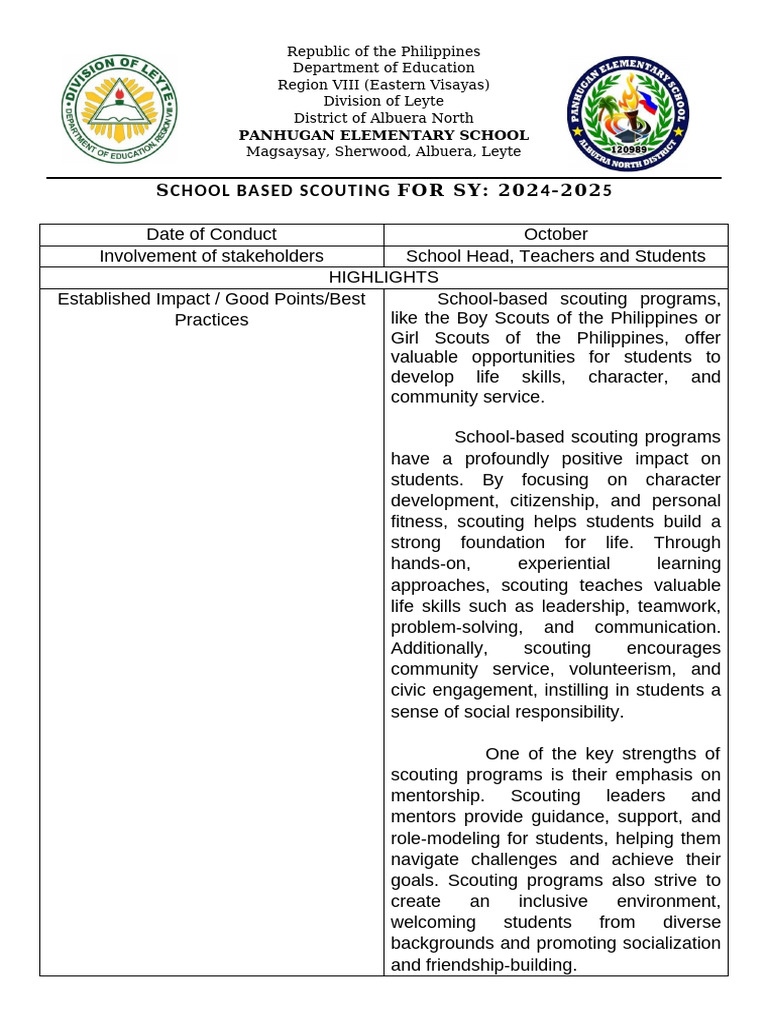 DIVISION OF LEYTE
DEPARTMENT OF EDUCATION REGION VIII

Republic of the Philippines
Department of Education
Region VIII (Eastern Visayas)
Division of Leyte
District of Albuera North
PANHUGAN ELEMENTARY SCHOOL
Magsaysay, Sherwood, Albuera, Leyte

PANHUGAN ELEMENTARY SCHOOL
120989
ALBUERA NORTH DISTRICT

SCHOOL BASED SCOUTING FOR SY: 2024-2025

| Date of Conduct | October |
|---|---|
| Involvement of stakeholders | School Head, Teachers and Students |
| HIGHLIGHTS | |
| Established Impact / Good Points/Best Practices | School-based scouting programs, like the Boy Scouts of the Philippines or Girl Scouts of the Philippines, offer valuable opportunities for students to develop life skills, character, and community service.<br><br>School-based scouting programs have a profoundly positive impact on students. By focusing on character development, citizenship, and personal fitness, scouting helps students build a strong foundation for life. Through hands-on, experiential learning approaches, scouting teaches valuable life skills such as leadership, teamwork, problem-solving, and communication. Additionally, scouting encourages community service, volunteerism, and civic engagement, instilling in students a sense of social responsibility.<br><br>One of the key strengths of scouting programs is their emphasis on mentorship. Scouting leaders and mentors provide guidance, support, and role-modeling for students, helping them navigate challenges and achieve their goals. Scouting programs also strive to create an inclusive environment, welcoming students from diverse backgrounds and promoting socialization and friendship-building. |